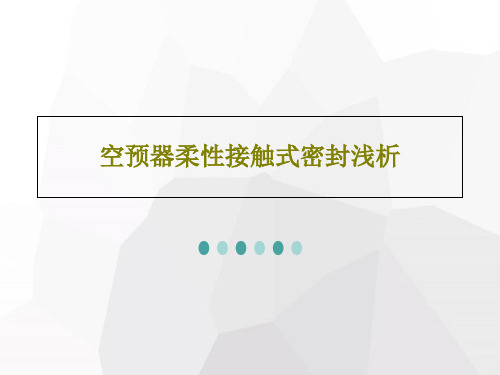 空预器柔性接触式密封浅析